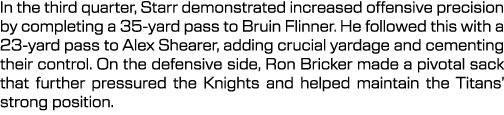 In the third quarter, Starr demonstrated increased offensive precision by completing a 35-yard pass to Bruin Flinner. He followed this with a 23-yard pass to Alex Shearer, adding crucial yardage and cementing their control. On the defensive side, Ron Bricker made a pivotal sack that further pressured the Knights and helped maintain the Titans' strong position.